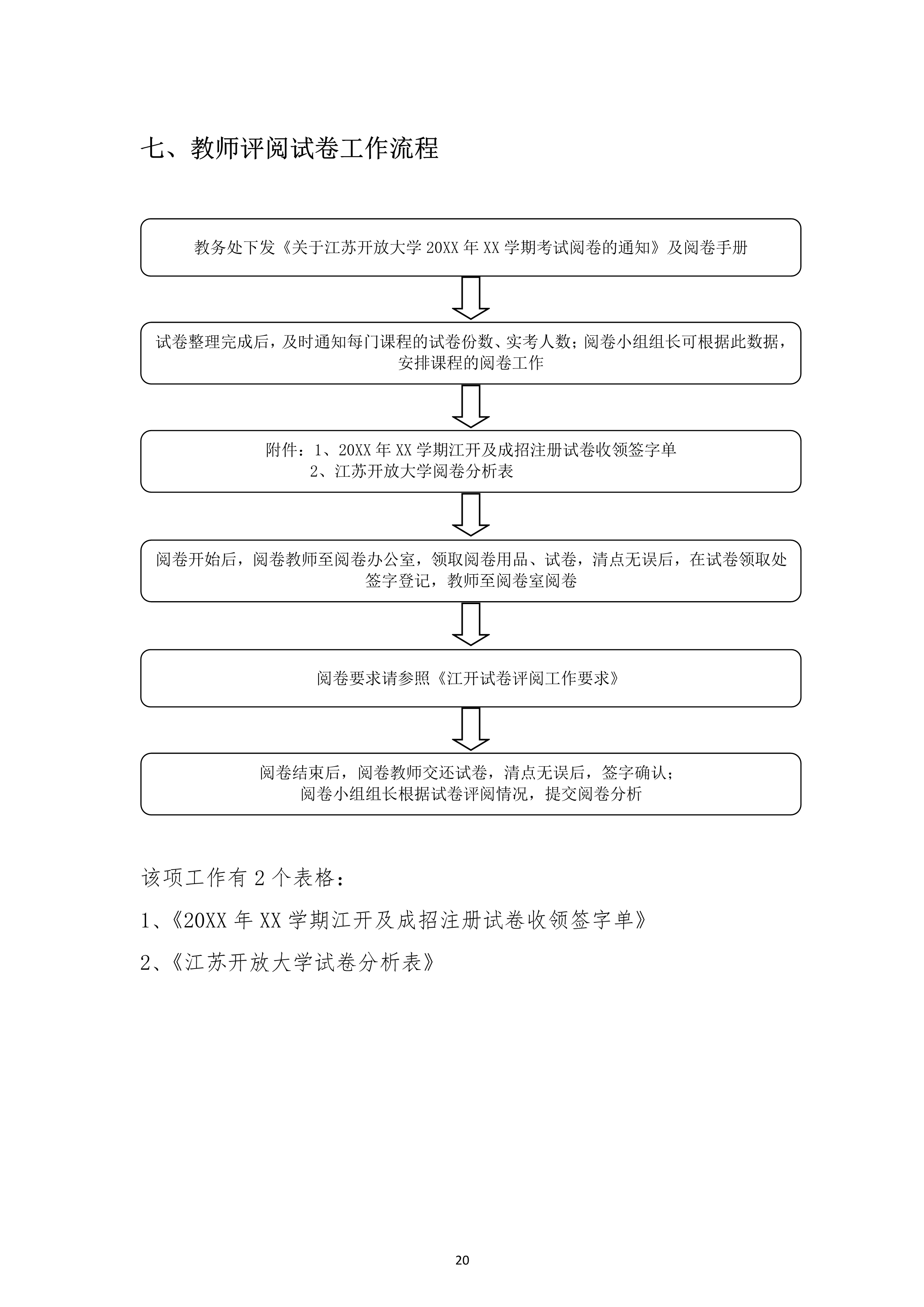 七、教师评阅试卷工作流程

教务处下发《关于江苏开放大学 20XX 年 XX 学期考试阅卷的通知》及阅卷手册

试卷整理完成后，及时通知每门课程的试卷份数、实考人数；阅卷小组组长可根据此数据，安排课程的阅卷工作

附件：1、20XX 年 XX 学期江开及成招注册试卷收领签字单
2、江苏开放大学阅卷分析表

阅卷开始后，阅卷教师至阅卷办公室，领取阅卷用品、试卷，清点无误后，在试卷领取处签字登记，教师至阅卷室阅卷

阅卷要求请参照《江开试卷评阅工作要求》

阅卷结束后，阅卷教师交还试卷，清点无误后，签字确认；
阅卷小组组长根据试卷评阅情况，提交阅卷分析

该项工作有 2 个表格：

1、《20XX 年 XX 学期江开及成招注册试卷收领签字单》

2、《江苏开放大学试卷分析表》

20